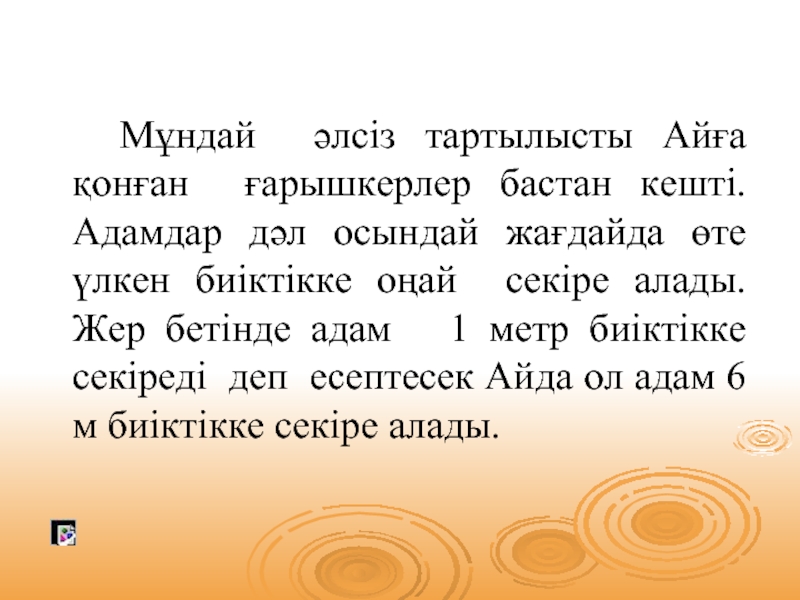 Мұндай әлсіз тартылысты Айға қонған ғарышкерлер бастан кешті. Адамдар дәл осындай жағдайда өте үлкен биіктікке оңай секіре алады. Жер бетінде адам 1 метр биіктікке секіреді деп есептесек Айда ол адам 6 м биіктікке секіре алады.